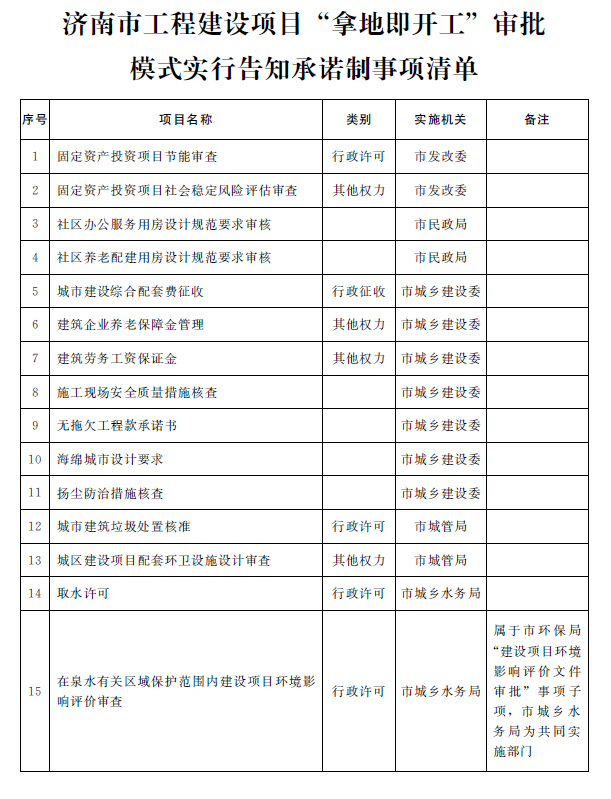 济南市工程建设项目“拿地即开工”审批模式实行告知承诺制事项清单

| 序号 | 项目名称 | 类别 | 实施机关 | 备注 |
|---|---|---|---|---|
| 1 | 固定资产投资项目节能审查 | 行政许可 | 市发改委 | |
| 2 | 固定资产投资项目社会稳定风险评估审查 | 其他权力 | 市发改委 | |
| 3 | 社区办公服务用房设计规范要求审核 | | 市民政局 | |
| 4 | 社区养老配建用房设计规范要求审核 | | 市民政局 | |
| 5 | 城市建设综合配套费征收 | 行政征收 | 市城乡建设委 | |
| 6 | 建筑企业养老保障金管理 | 其他权力 | 市城乡建设委 | |
| 7 | 建筑劳务工资保证金 | 其他权力 | 市城乡建设委 | |
| 8 | 施工现场安全质量措施核查 | | 市城乡建设委 | |
| 9 | 无拖欠工程款承诺书 | | 市城乡建设委 | |
| 10 | 海绵城市设计要求 | | 市城乡建设委 | |
| 11 | 扬尘防治措施核查 | | 市城乡建设委 | |
| 12 | 城市建筑垃圾处置核准 | 行政许可 | 市城管局 | |
| 13 | 城区建设项目配套环卫设施设计审查 | 其他权力 | 市城管局 | |
| 14 | 取水许可 | 行政许可 | 市城乡水务局 | |
| 15 | 在泉水有关区域保护范围内建设项目环境影响评价审查 | 行政许可 | 市城乡水务局 | 属于市环保局“建设项目环境影响评价文件审批”事项子项，市城乡水务局为共同实施部门 |